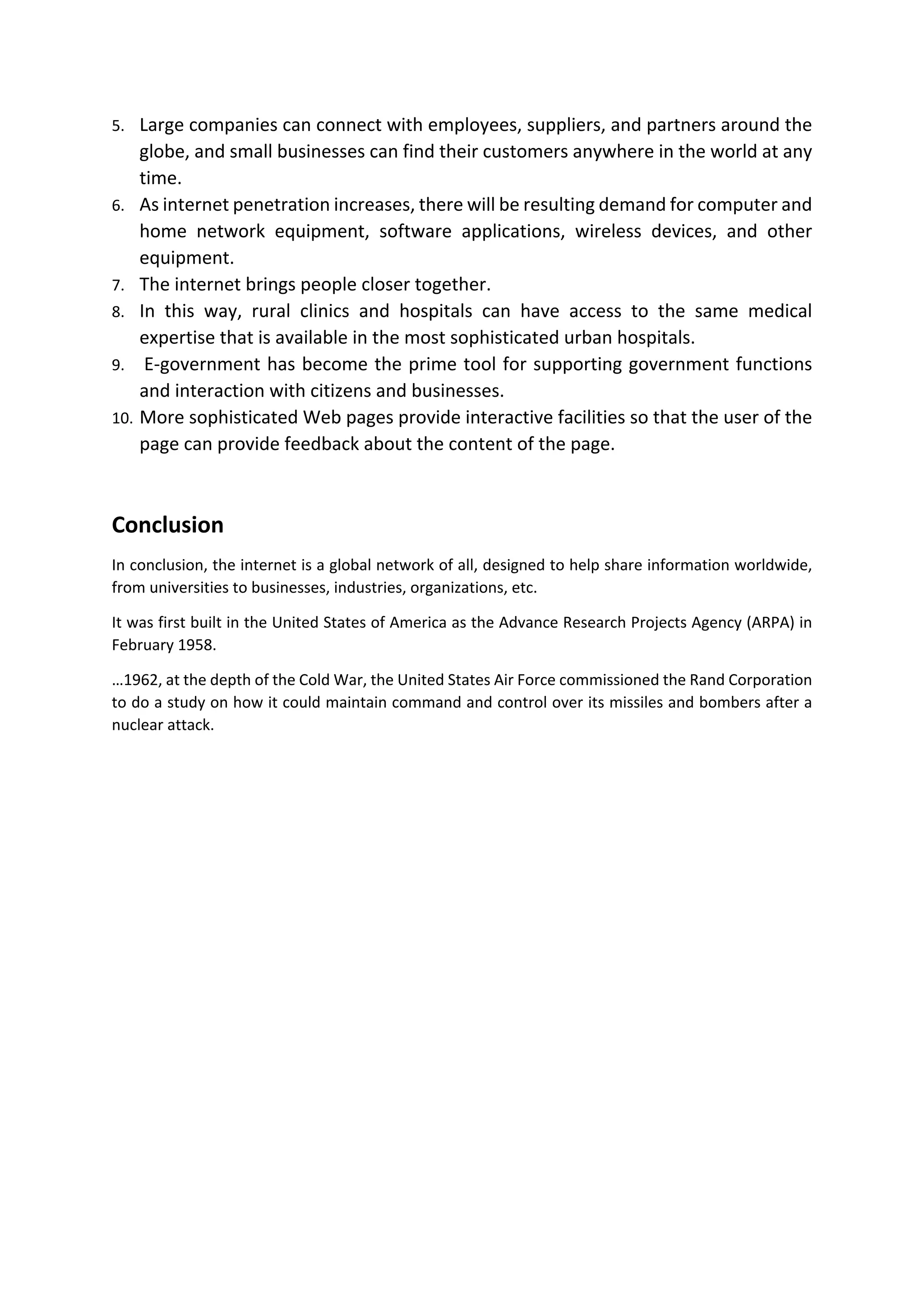 5. Large companies can connect with employees, suppliers, and partners around the globe, and small businesses can find their customers anywhere in the world at any time.
6. As internet penetration increases, there will be resulting demand for computer and home network equipment, software applications, wireless devices, and other equipment.
7. The internet brings people closer together.
8. In this way, rural clinics and hospitals can have access to the same medical expertise that is available in the most sophisticated urban hospitals.
9. E-government has become the prime tool for supporting government functions and interaction with citizens and businesses.
10. More sophisticated Web pages provide interactive facilities so that the user of the page can provide feedback about the content of the page.

Conclusion

In conclusion, the internet is a global network of all, designed to help share information worldwide, from universities to businesses, industries, organizations, etc.

It was first built in the United States of America as the Advance Research Projects Agency (ARPA) in February 1958.

…1962, at the depth of the Cold War, the United States Air Force commissioned the Rand Corporation to do a study on how it could maintain command and control over its missiles and bombers after a nuclear attack.